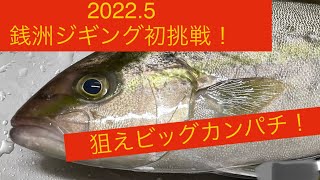 2022.5
銭洲ジギング初挑戦！

狙えビッグカンパチ！